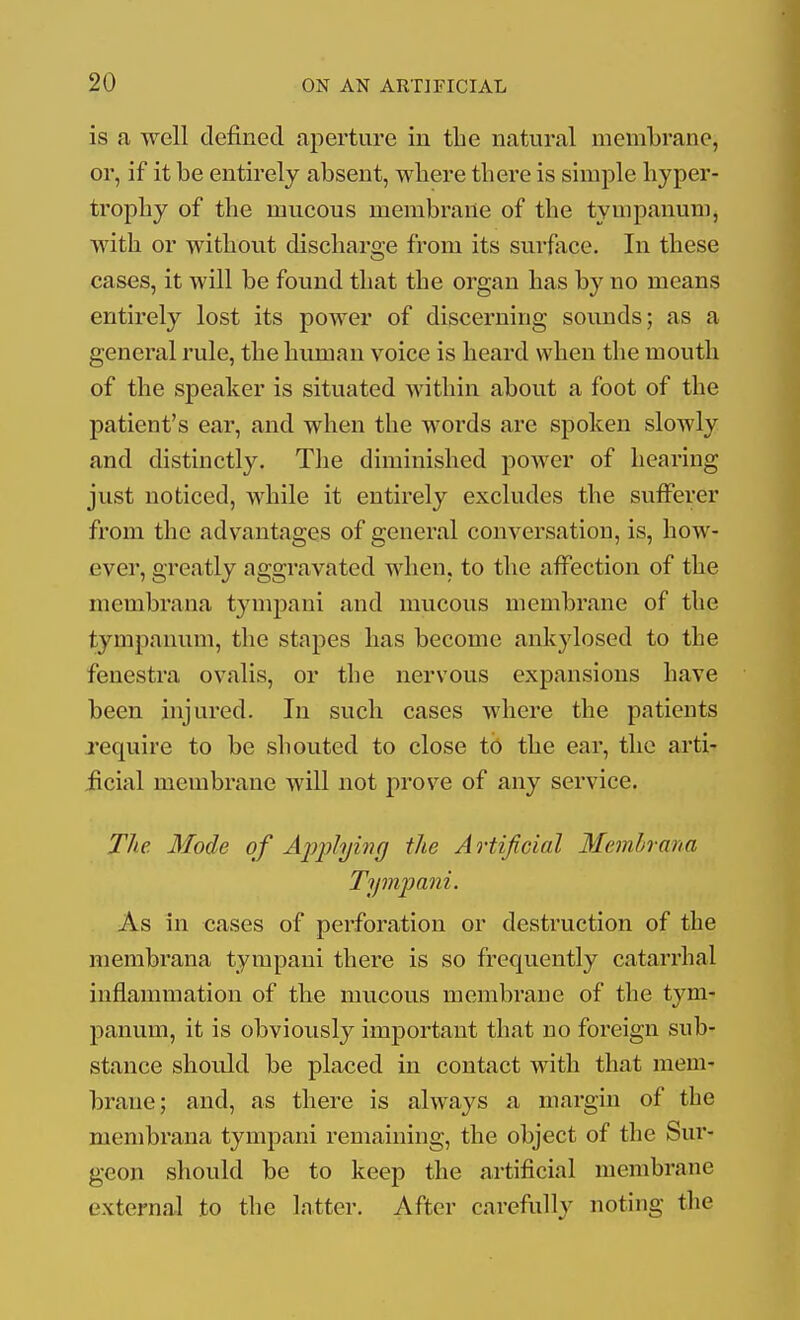 20 ON AN ARTIFICIAL

is a well defined aperture in the natural membrane, or, if it be entirely absent, where there is simple hypertrophy of the mucous membrane of the tympanum, with or without discharge from its surface. In these cases, it will be found that the organ has by no means entirely lost its power of discerning sounds; as a general rule, the human voice is heard when the mouth of the speaker is situated within about a foot of the patient's ear, and when the words are spoken slowly and distinctly. The diminished power of hearing just noticed, while it entirely excludes the sufferer from the advantages of general conversation, is, however, greatly aggravated when, to the affection of the membrana tympani and mucous membrane of the tympanum, the stapes has become ankylosed to the fenestra ovalis, or the nervous expansions have been injured. In such cases where the patients require to be shouted to close to the ear, the artificial membrane will not prove of any service.

The Mode of Applying the Artificial Membrana Tympani.

As in cases of perforation or destruction of the membrana tympani there is so frequently catarrhal inflammation of the mucous membrane of the tympanum, it is obviously important that no foreign substance should be placed in contact with that membrane; and, as there is always a margin of the membrana tympani remaining, the object of the Surgeon should be to keep the artificial membrane external to the latter. After carefully noting the